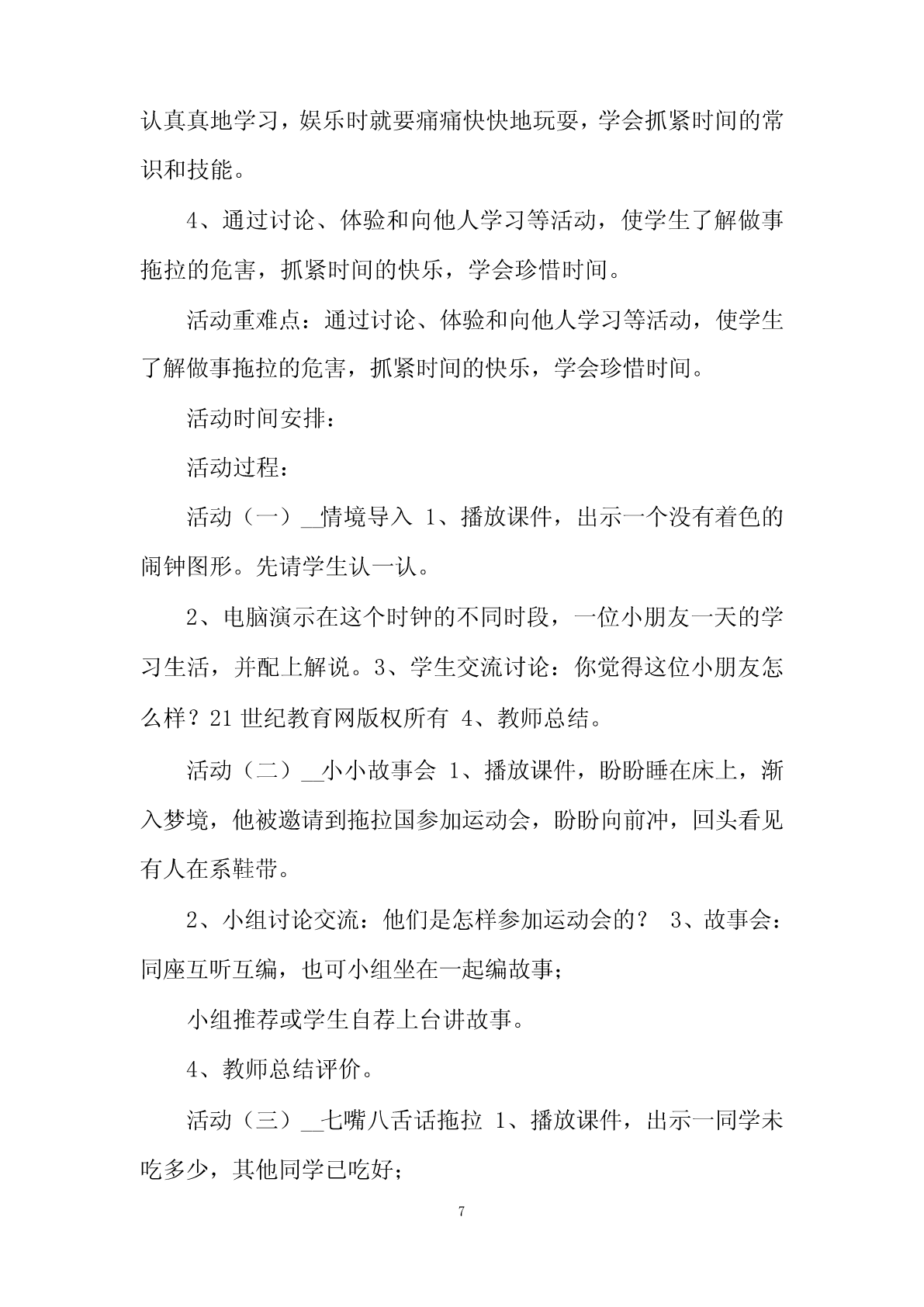 认真真地学习，娱乐时就要痛痛快快地玩耍，学会抓紧时间的常识和技能。

4、通过讨论、体验和向他人学习等活动，使学生了解做事拖拉的危害，抓紧时间的快乐，学会珍惜时间。

活动重难点：通过讨论、体验和向他人学习等活动，使学生了解做事拖拉的危害，抓紧时间的快乐，学会珍惜时间。

活动时间安排：

活动过程：

活动（一）__情境导入 1、播放课件，出示一个没有着色的闹钟图形。先请学生认一认。

2、电脑演示在这个时钟的不同时段，一位小朋友一天的学习生活，并配上解说。3、学生交流讨论：你觉得这位小朋友怎么样？21 世纪教育网版权所有 4、教师总结。

活动（二）__小小故事会 1、播放课件，盼盼睡在床上，渐入梦境，他被邀请到拖拉国参加运动会，盼盼向前冲，回头看见有人在系鞋带。

2、小组讨论交流：他们是怎样参加运动会的？ 3、故事会：同座互听互编，也可小组坐在一起编故事；

小组推荐或学生自荐上台讲故事。

4、教师总结评价。

活动（三）__七嘴八舌话拖拉 1、播放课件，出示一同学未吃多少，其他同学已吃好；

7